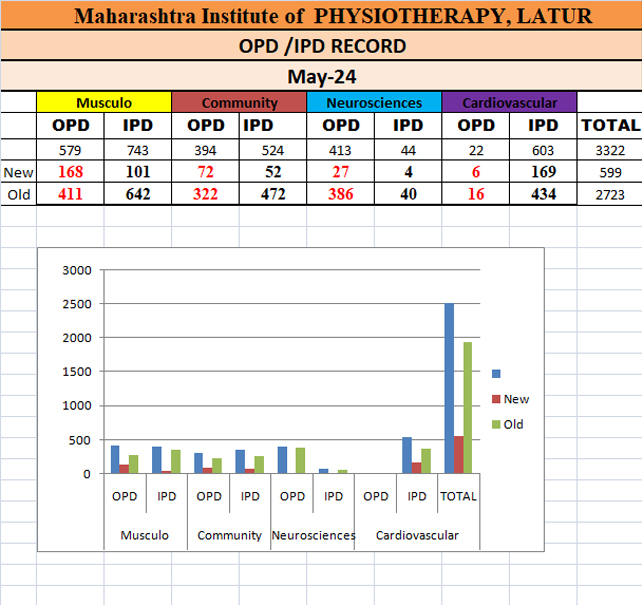 Maharashtra Institute of PHYSIOTHERAPY, LATUR

OPD /IPD RECORD

May-24

| | Musculo | | Community | | Neurosciences | | Cardiovascular | | |
|---|---|---|---|---|---|---|---|---|---|
| | OPD | IPD | OPD | IPD | OPD | IPD | OPD | IPD | TOTAL |
| | 579 | 743 | 394 | 524 | 413 | 44 | 22 | 603 | 3322 |
| New | 168 | 101 | 72 | 52 | 27 | 4 | 6 | 169 | 599 |
| Old | 411 | 642 | 322 | 472 | 386 | 40 | 16 | 434 | 2723 |

3000
2500
2000
1500
1000
500
0

New
Old

OPD IPD OPD IPD OPD IPD OPD IPD TOTAL
Musculo Community Neurosciences Cardiovascular